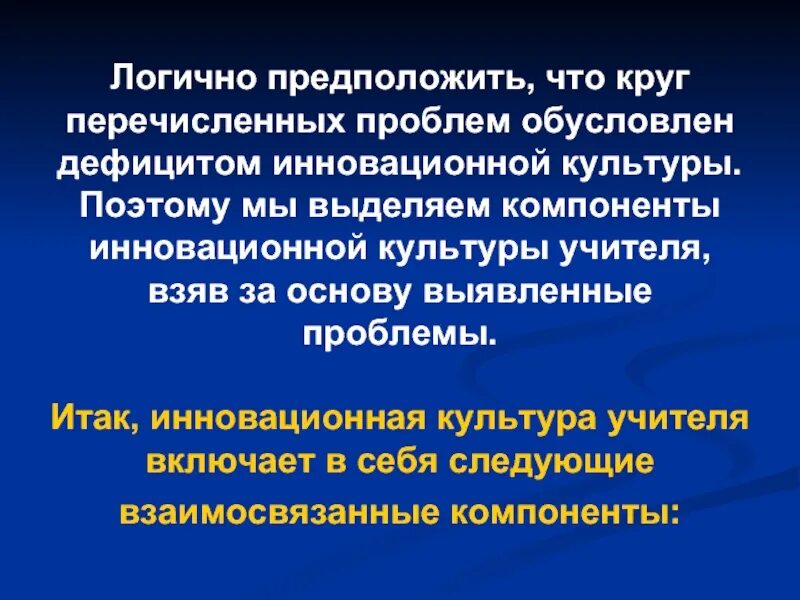 Логично предположить, что круг перечисленных проблем обусловлен дефицитом инновационной культуры. Поэтому мы выделяем компоненты инновационной культуры учителя, взяв за основу выявленные проблемы.

Итак, инновационная культура учителя включает в себя следующие взаимосвязанные компоненты: